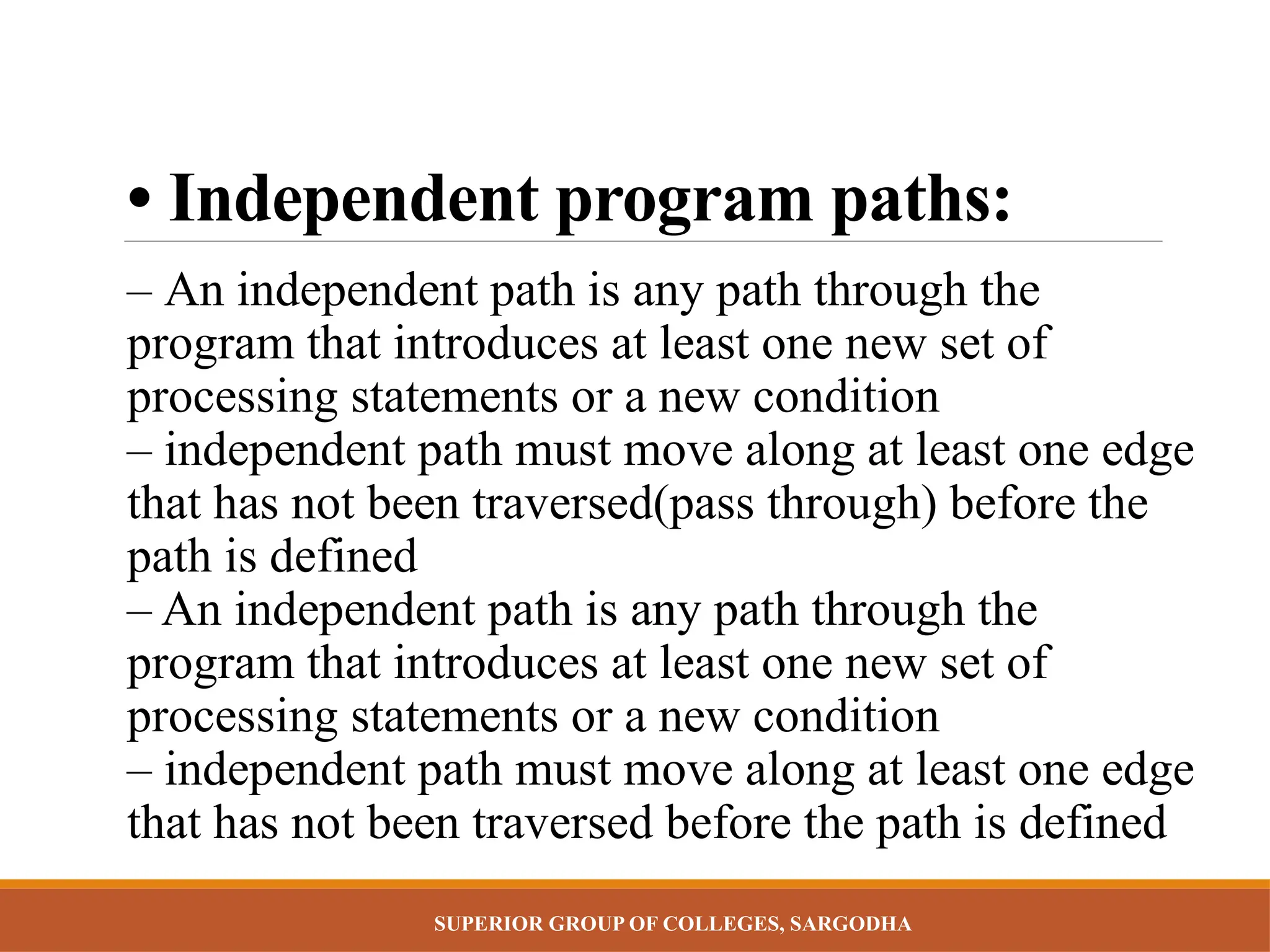 • Independent program paths:

– An independent path is any path through the program that introduces at least one new set of processing statements or a new condition
– independent path must move along at least one edge that has not been traversed(pass through) before the path is defined
– An independent path is any path through the program that introduces at least one new set of processing statements or a new condition
– independent path must move along at least one edge that has not been traversed before the path is defined

SUPERIOR GROUP OF COLLEGES, SARGODHA